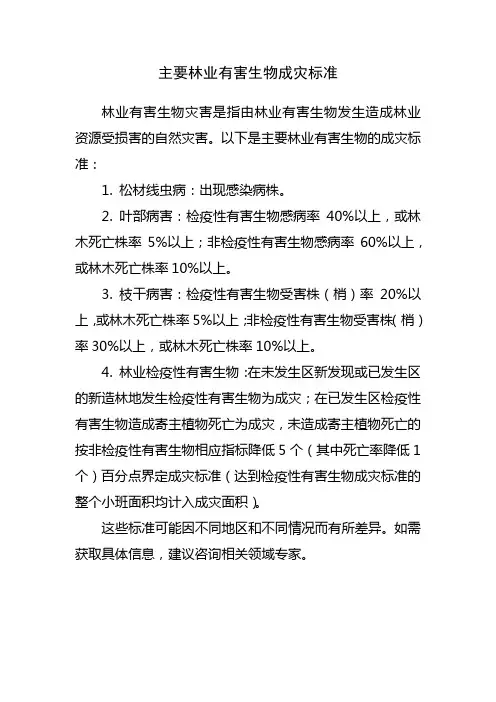 主要林业有害生物成灾标准

林业有害生物灾害是指由林业有害生物发生造成林业资源受损害的自然灾害。以下是主要林业有害生物的成灾标准：

1. 松材线虫病：出现感染病株。

2. 叶部病害：检疫性有害生物感病率 40%以上，或林木死亡株率 5%以上；非检疫性有害生物感病率 60%以上，或林木死亡株率 10%以上。

3. 枝干病害：检疫性有害生物受害株（梢）率 20%以上，或林木死亡株率 5%以上；非检疫性有害生物受害株（梢）率 30%以上，或林木死亡株率 10%以上。

4. 林业检疫性有害生物：在未发生区新发现或已发生区的新造林地发生检疫性有害生物为成灾；在已发生区检疫性有害生物造成寄主植物死亡为成灾，未造成寄主植物死亡的按非检疫性有害生物相应指标降低 5 个（其中死亡率降低 1 个）百分点界定成灾标准（达到检疫性有害生物成灾标准的整个小班面积均计入成灾面积）。

这些标准可能因不同地区和不同情况而有所差异。如需获取具体信息，建议咨询相关领域专家。